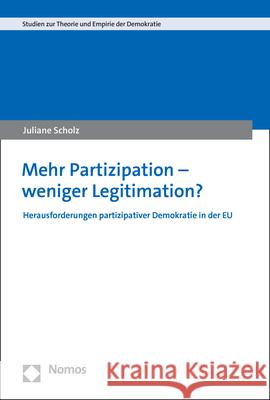 Studien zur Theorie und Empirie der Demokratie

Juliane Scholz

Mehr Partizipation – weniger Legitimation?

Herausforderungen partizipativer Demokratie in der EU

Nomos

Kraina Książek